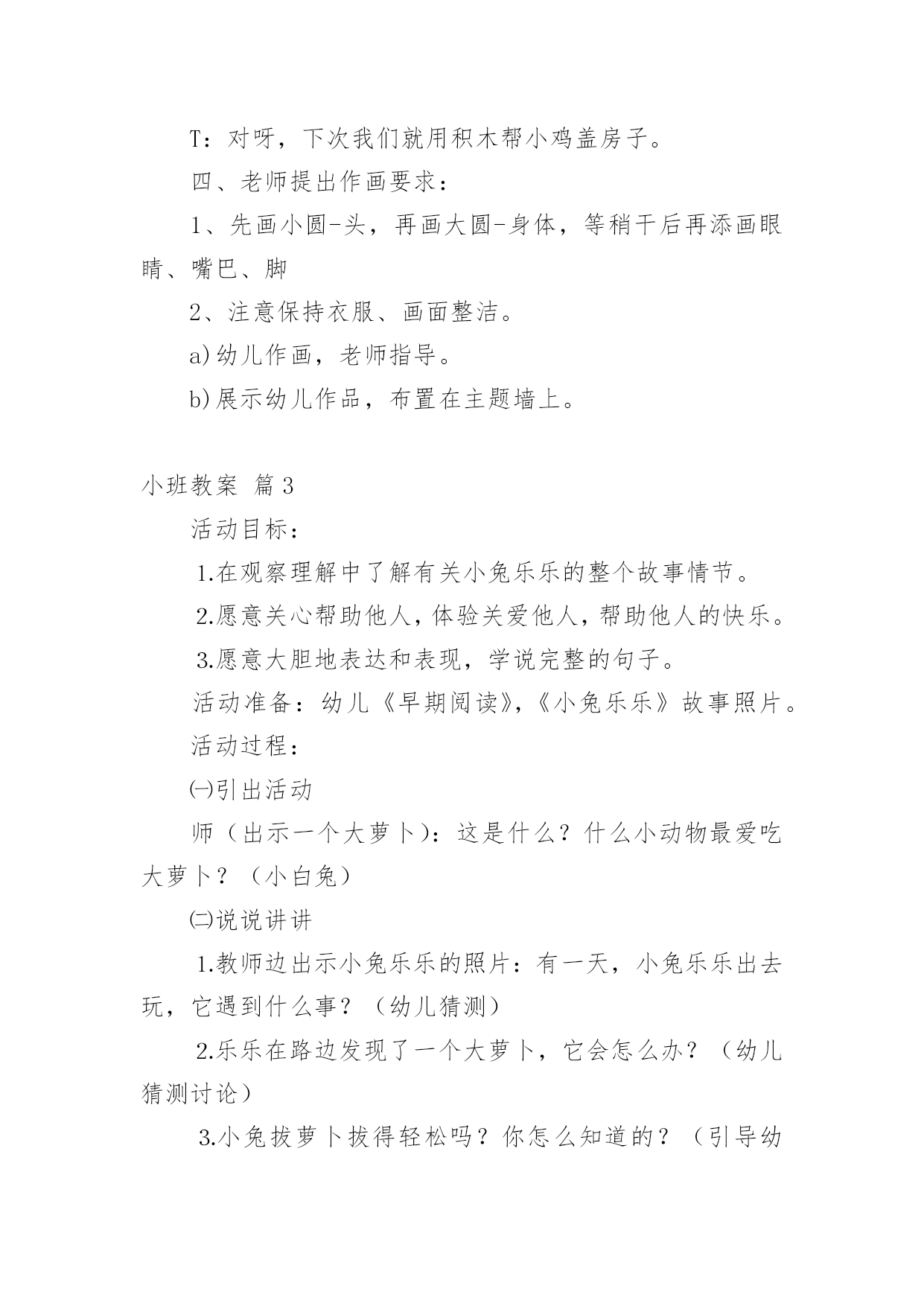 T：对呀，下次我们就用积木帮小鸡盖房子。

四、老师提出作画要求：

1、先画小圆-头，再画大圆-身体，等稍干后再添画眼睛、嘴巴、脚

2、注意保持衣服、画面整洁。

a)幼儿作画，老师指导。

b)展示幼儿作品，布置在主题墙上。

小班教案 篇3

活动目标：

1.在观察理解中了解有关小兔乐乐的整个故事情节。

2.愿意关心帮助他人，体验关爱他人，帮助他人的快乐。

3.愿意大胆地表达和表现，学说完整的句子。

活动准备：幼儿《早期阅读》，《小兔乐乐》故事照片。

活动过程：

㈠引出活动

师（出示一个大萝卜）：这是什么？什么小动物最爱吃大萝卜？（小白兔）

㈡说说讲讲

1.教师边出示小兔乐乐的照片：有一天，小兔乐乐出去玩，它遇到什么事？（幼儿猜测）

2.乐乐在路边发现了一个大萝卜，它会怎么办？（幼儿猜测讨论）

3.小兔拔萝卜拔得轻松吗？你怎么知道的？（引导幼